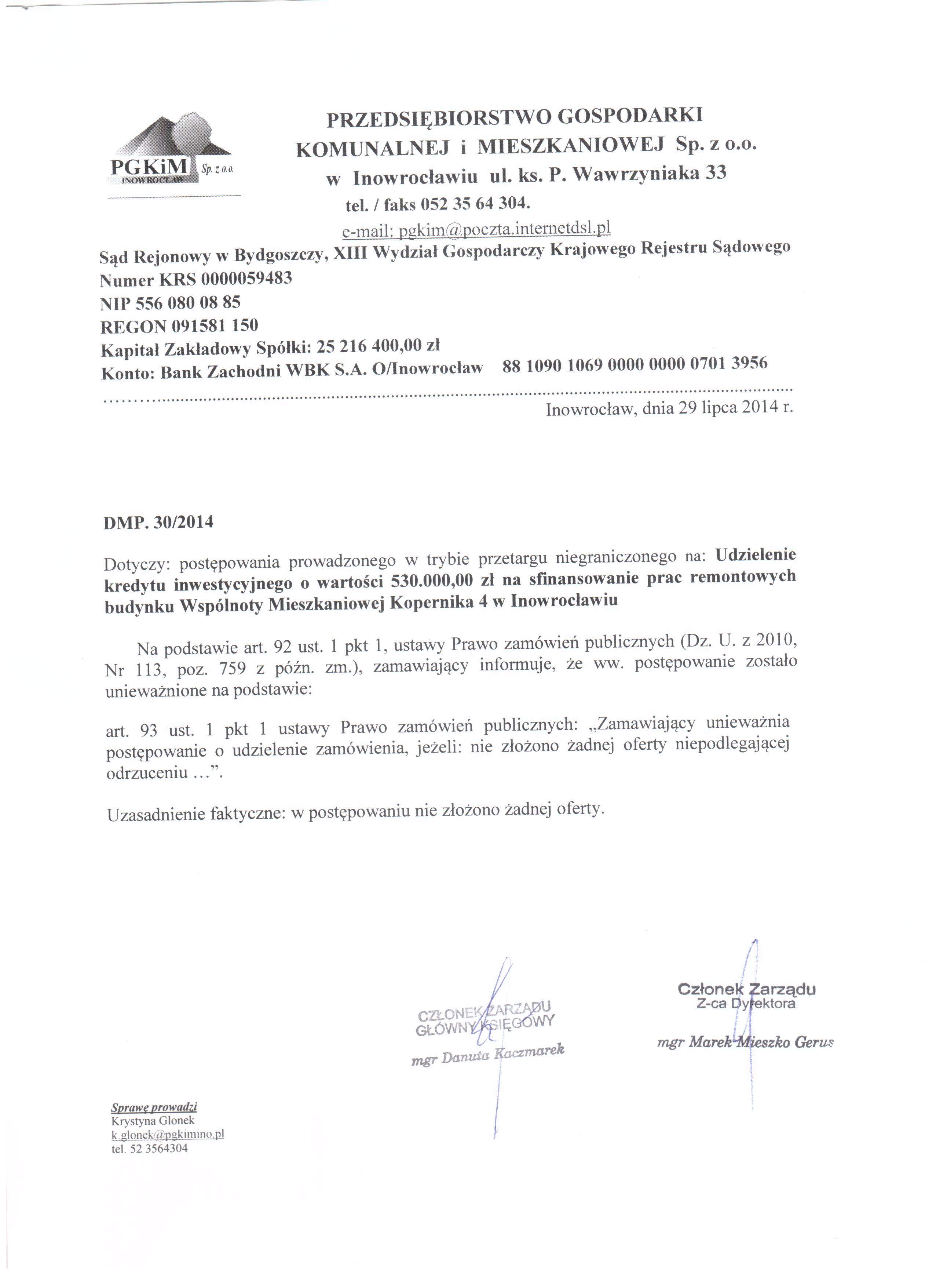 PGKiM Sp. z o.o.
INOWROCŁAW

PRZEDSIĘBIORSTWO GOSPODARKI KOMUNALNEJ i MIESZKANIOWEJ Sp. z o.o.
w Inowrocławiu ul. ks. P. Wawrzyniaka 33
tel. / faks 052 35 64 304.
e-mail: pgkim@poczta.internetdsl.pl

Sąd Rejonowy w Bydgoszczy, XIII Wydział Gospodarczy Krajowego Rejestru Sądowego
Numer KRS 0000059483
NIP 556 080 08 85
REGON 091581 150
Kapitał Zakładowy Spółki: 25 216 400,00 zł
Konto: Bank Zachodni WBK S.A. O/Inowrocław 88 1090 1069 0000 0000 0701 3956

Inowrocław, dnia 29 lipca 2014 r.

DMP. 30/2014

Dotyczy: postępowania prowadzonego w trybie przetargu niegraniczonego na: Udzielenie kredytu inwestycyjnego o wartości 530.000,00 zł na sfinansowanie prac remontowych budynku Wspólnoty Mieszkaniowej Kopernika 4 w Inowrocławiu

Na podstawie art. 92 ust. 1 pkt 1, ustawy Prawo zamówień publicznych (Dz. U. z 2010, Nr 113, poz. 759 z późn. zm.), zamawiający informuje, że ww. postępowanie zostało unieważnione na podstawie:

art. 93 ust. 1 pkt 1 ustawy Prawo zamówień publicznych: „Zamawiający unieważnia postępowanie o udzielenie zamówienia, jeżeli: nie złożono żadnej oferty niepodlegającej odrzuceniu …”.

Uzasadnienie faktyczne: w postępowaniu nie złożono żadnej oferty.

CZŁONEK ZARZĄDU
GŁÓWNY KSIĘGOWY
mgr Danuta Kaczmarek

Członek Zarządu
Z-ca Dyrektora
mgr Marek Mieszko Gerus

Sprawę prowadzi
Krystyna Glonek
k.glonek@pgkimino.pl
tel. 52 3564304